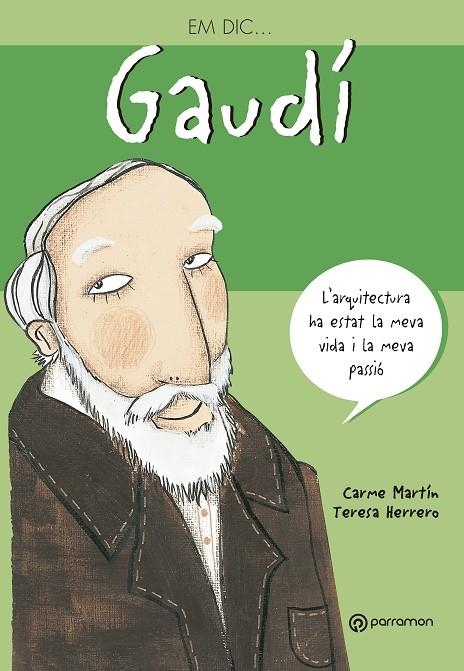 EM DIC...

Gaudí

L'arquitectura ha estat la meva vida i la meva passió

Carme Martín
Teresa Herrero

parramon